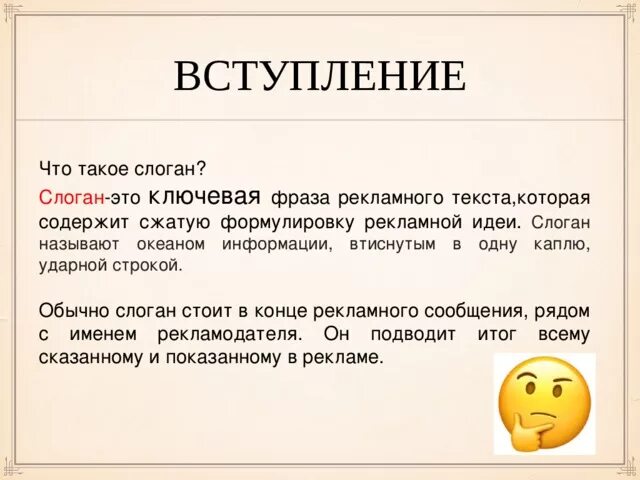 ВСТУПЛЕНИЕ

Что такое слоган?

Слоган-это ключевая фраза рекламного текста,которая содержит сжатую формулировку рекламной идеи. Слоган называют океаном информации, втиснутым в одну каплю, ударной строкой.

Обычно слоган стоит в конце рекламного сообщения, рядом с именем рекламодателя. Он подводит итог всему сказанному и показанному в рекламе.